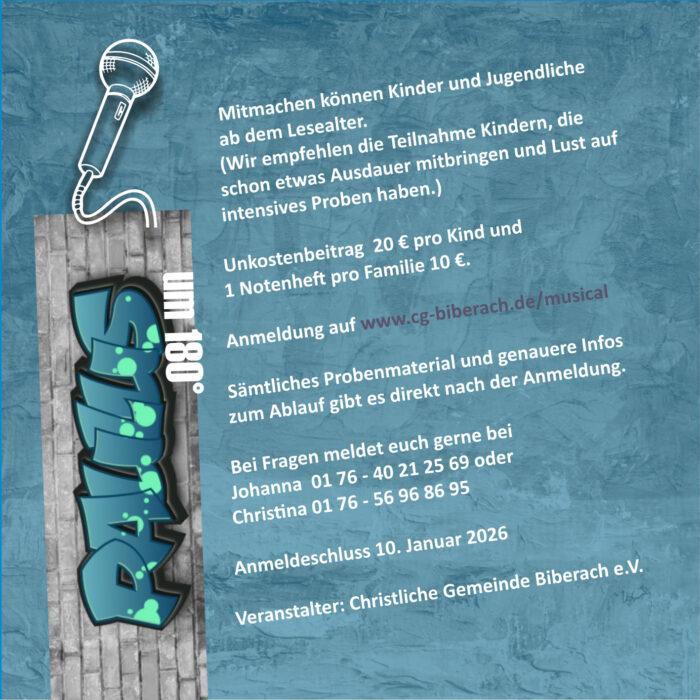 PAULUS um 180°

Mitmachen können Kinder und Jugendliche ab dem Lesealter.
(Wir empfehlen die Teilnahme Kindern, die schon etwas Ausdauer mitbringen und Lust auf intensives Proben haben.)

Unkostenbeitrag 20 € pro Kind und 1 Notenheft pro Familie 10 €.

Anmeldung auf www.cg-biberach.de/musical

Sämtliches Probenmaterial und genauere Infos zum Ablauf gibt es direkt nach der Anmeldung.

Bei Fragen meldet euch gerne bei
Johanna 01 76 - 40 21 25 69 oder
Christina 01 76 - 56 96 86 95

Anmeldeschluss 10. Januar 2026

Veranstalter: Christliche Gemeinde Biberach e.V.